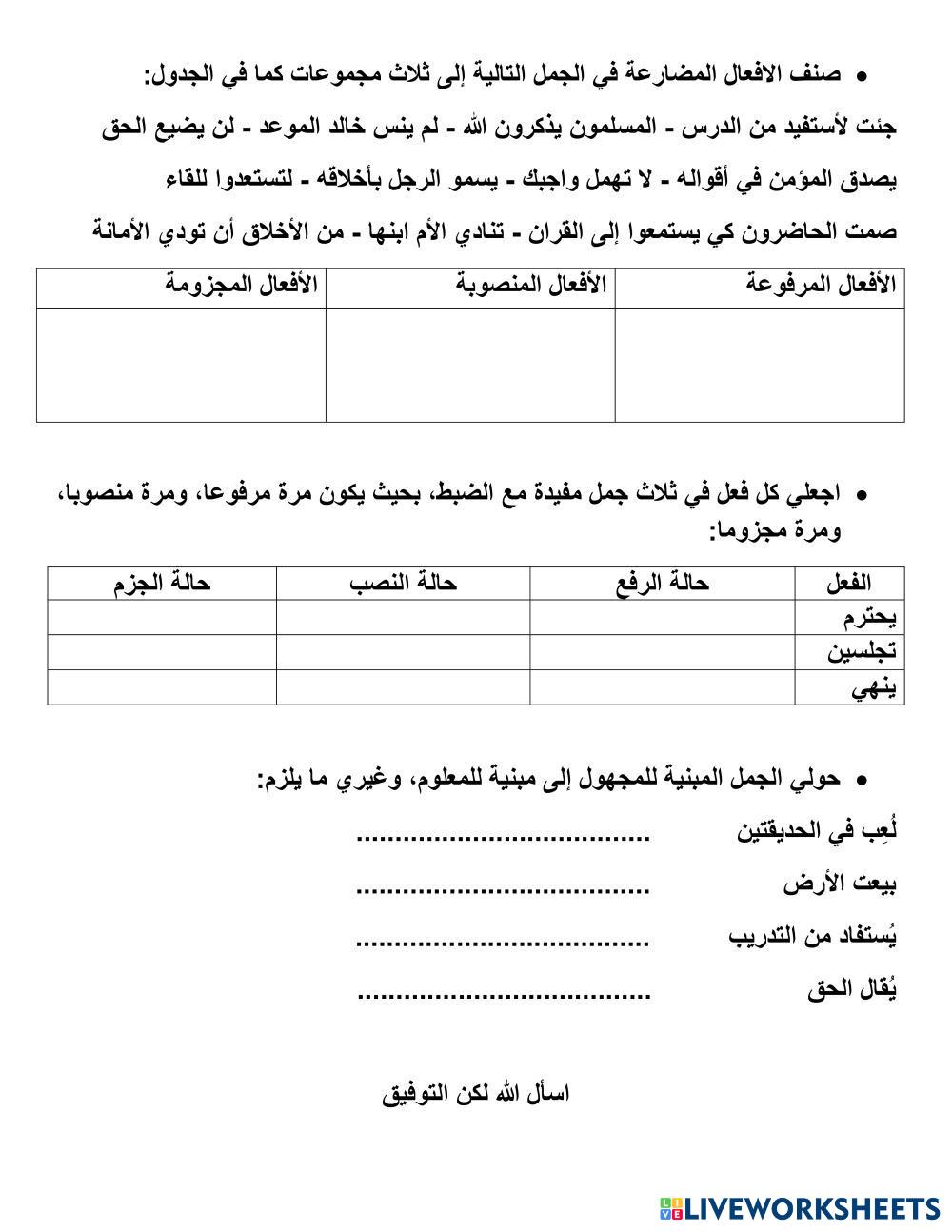 • صنف الافعال المضارعة في الجمل التالية إلى ثلاث مجموعات كما في الجدول:

جئت لأستفيد من الدرس - المسلمون يذكرون الله - لم ينس خالد الموعد - لن يضيع الحق يصدق المؤمن في أقواله - لا تهمل واجبك - يسمو الرجل بأخلاقه - لتستعدوا للقاء صمت الحاضرون كي يستمعوا إلى القران - تنادي الأم ابنها - من الأخلاق أن تودي الأمانة

| الأفعال المرفوعة | الأفعال المنصوبة | الأفعال المجزومة |
|---|---|---|
| | | |

• اجعلي كل فعل في ثلاث جمل مفيدة مع الضبط، بحيث يكون مرة مرفوعا، ومرة منصوبا، ومرة مجزوما:

| الفعل | حالة الرفع | حالة النصب | حالة الجزم |
|---|---|---|---|
| يحترم | | | |
| تجلسين | | | |
| ينهي | | | |

• حولي الجمل المبنية للمجهول إلى مبنية للمعلوم، وغيري ما يلزم:

لُعِب في الحديقتين ......................................

بيعت الأرض ......................................

يُستفاد من التدريب ......................................

يُقال الحق ......................................

اسأل الله لكن التوفيق

LIVEWORKSHEETS